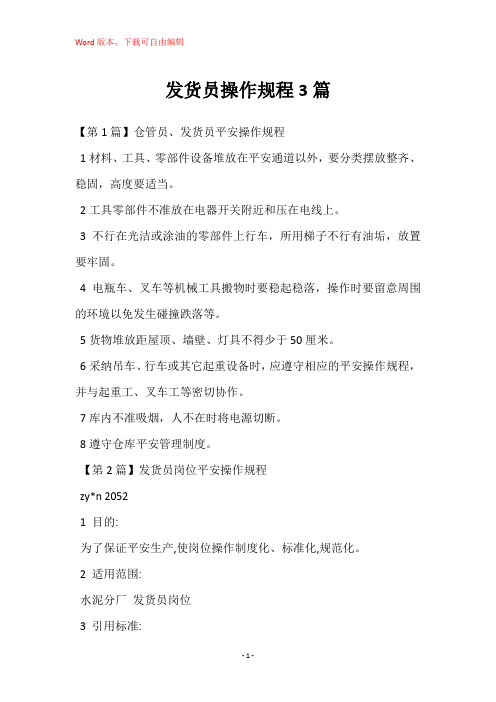 Word版本，下载可自由编辑

发货员操作规程3篇

【第1篇】仓管员、发货员平安操作规程

1材料、工具、零部件设备堆放在平安通道以外，要分类摆放整齐、稳固，高度要适当。

2工具零部件不准放在电器开关附近和压在电线上。

3 不行在光洁或涂油的零部件上行车，所用梯子不行有油垢，放置要牢固。

4 电瓶车、叉车等机械工具搬物时要稳起稳落，操作时要留意周围的环境以免发生碰撞跌落等。

5货物堆放距屋顶、墙壁、灯具不得少于50厘米。

6采纳吊车、行车或其它起重设备时，应遵守相应的平安操作规程，并与起重工、叉车工等密切协作。

7库内不准吸烟，人不在时将电源切断。

8遵守仓库平安管理制度。

【第2篇】发货员岗位平安操作规程

zy*n 2052

1 目的:

为了保证平安生产,使岗位操作制度化、标准化,规范化。

2 适用范围:

水泥分厂 发货员岗位

3 引用标准:

- 1 -